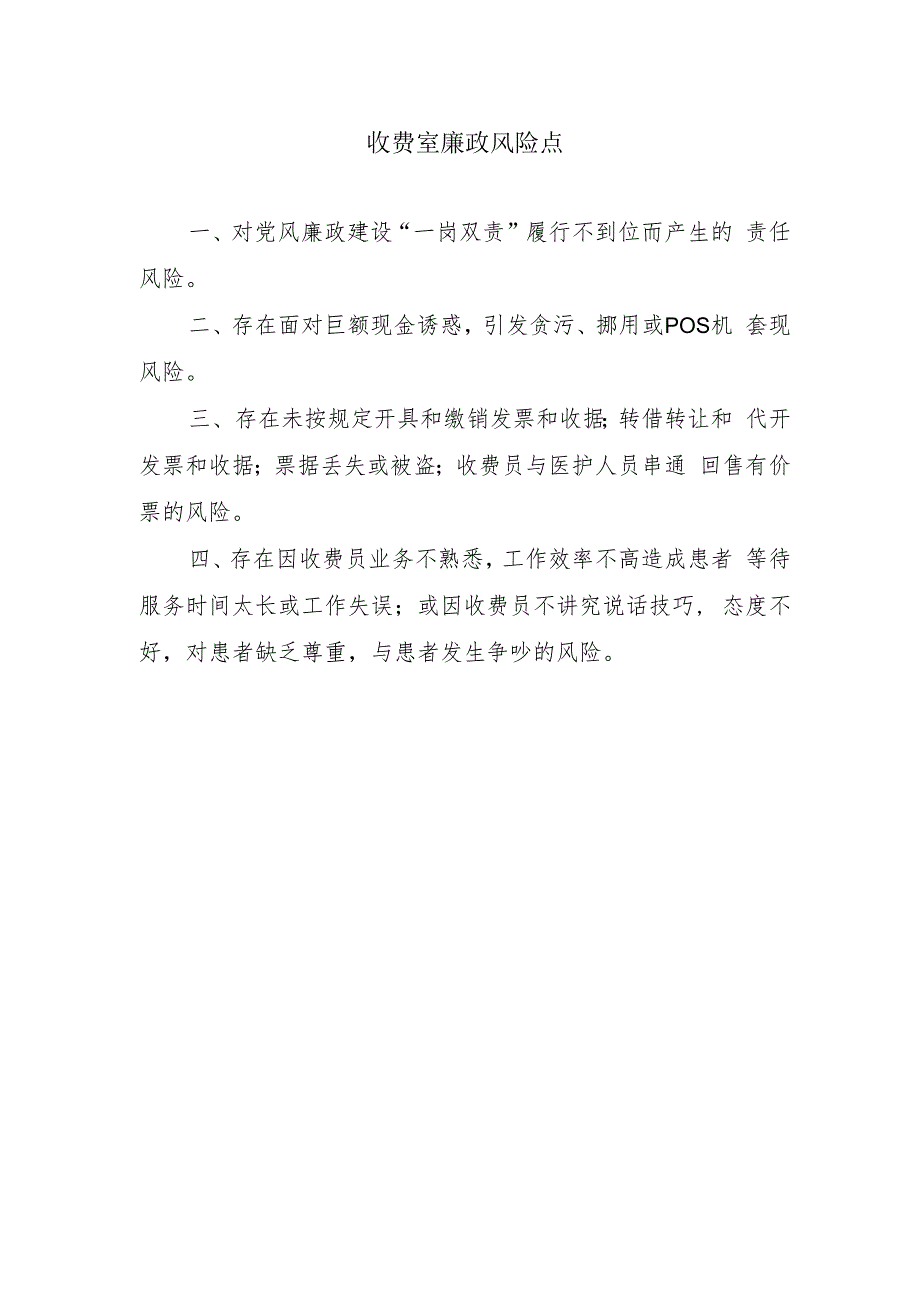 收费室廉政风险点

一、对党风廉政建设“一岗双责”履行不到位而产生的 责任风险。

二、存在面对巨额现金诱惑，引发贪污、挪用或POS机 套现风险。

三、存在未按规定开具和缴销发票和收据;转借转让和 代开发票和收据；票据丢失或被盗；收费员与医护人员串通 回售有价票的风险。

四、存在因收费员业务不熟悉，工作效率不高造成患者 等待服务时间太长或工作失误；或因收费员不讲究说话技巧， 态度不好，对患者缺乏尊重，与患者发生争吵的风险。